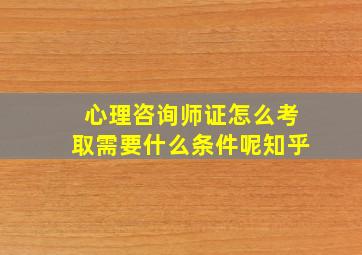 心理咨询师证怎么考取需要什么条件呢知乎